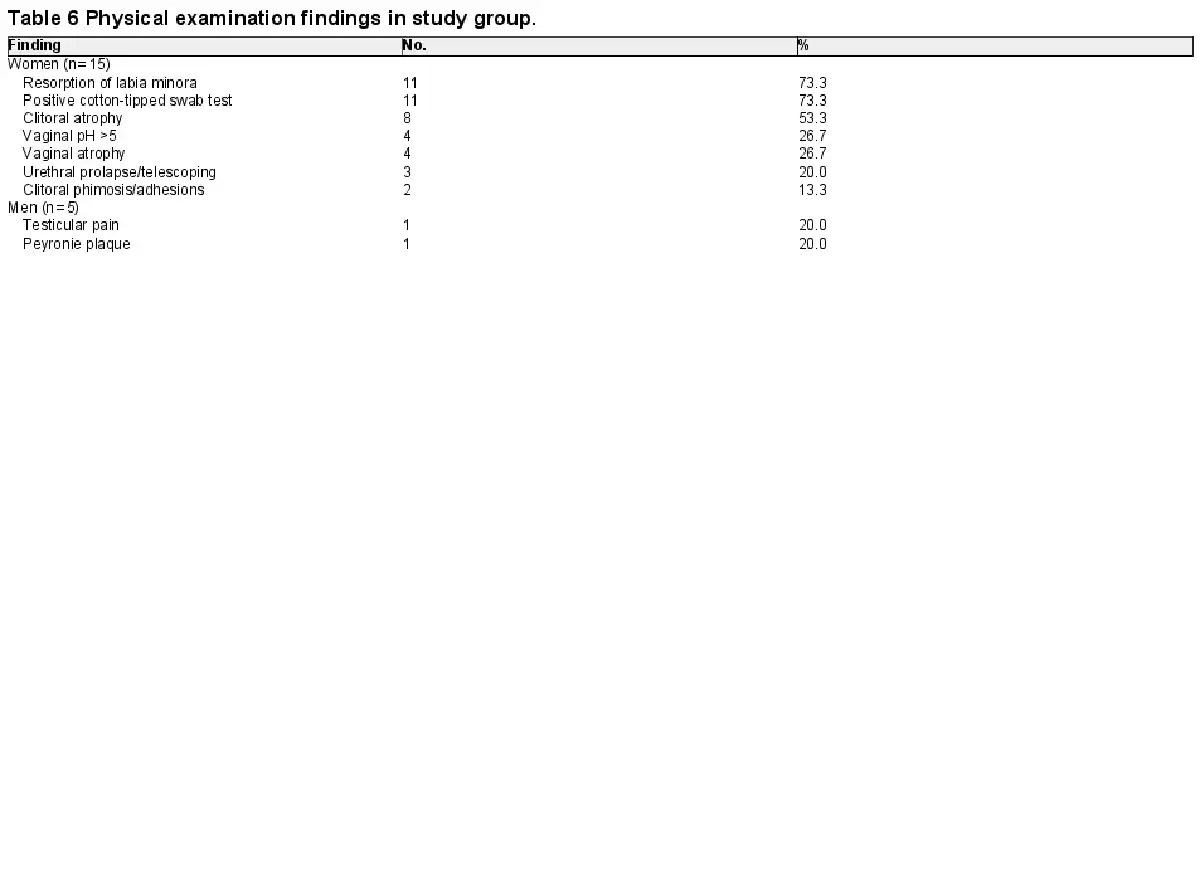 Table 6 Physical examination findings in study group.

| Finding | No. | % |
|---|---|---|
| Women (n=15) | | |
| Resorption of labia minora | 11 | 73.3 |
| Positive cotton-tipped swab test | 11 | 73.3 |
| Clitoral atrophy | 8 | 53.3 |
| Vaginal pH >5 | 4 | 26.7 |
| Vaginal atrophy | 4 | 26.7 |
| Urethral prolapse/telescoping | 3 | 20.0 |
| Clitoral phimosis/adhesions | 2 | 13.3 |
| Men (n=5) | | |
| Testicular pain | 1 | 20.0 |
| Peyronie plaque | 1 | 20.0 |